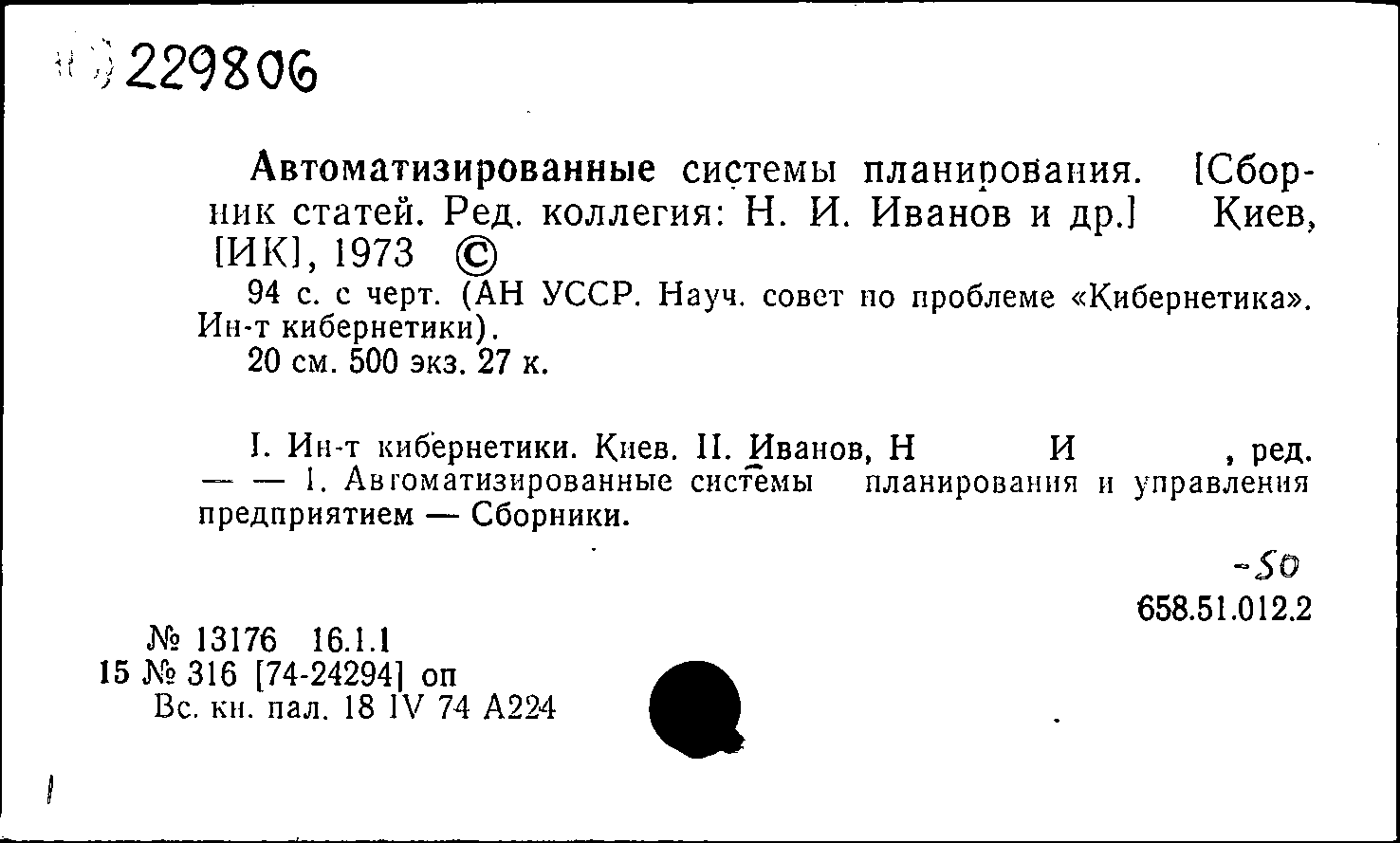 229806

Автоматизированные системы планирования. [Сборник статей. Ред. коллегия: Н. И. Иванов и др.] Киев, [ИК], 1973 ©

94 с. с черт. (АН УССР. Науч. совет по проблеме «Кибернетика». Ин-т кибернетики).

20 см. 500 экз. 27 к.

I. Ин-т кибернетики. Киев. II. Иванов, Н И , ред. — — 1. Автоматизированные системы планирования и управления предприятием — Сборники.

-50
658.51.012.2

№ 13176 16.1.1
15 № 316 [74-24294] оп
Вс. кн. пал. 18 IV 74 А224